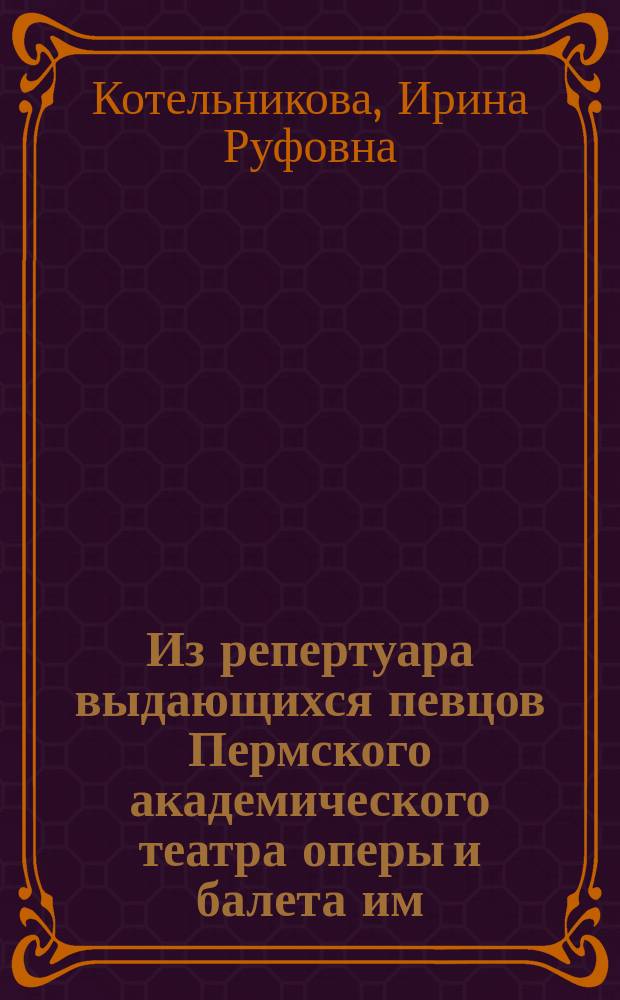 Котельникова, Ирина Руфовна

Из репертуара выдающихся певцов Пермского академического театра оперы и балета им